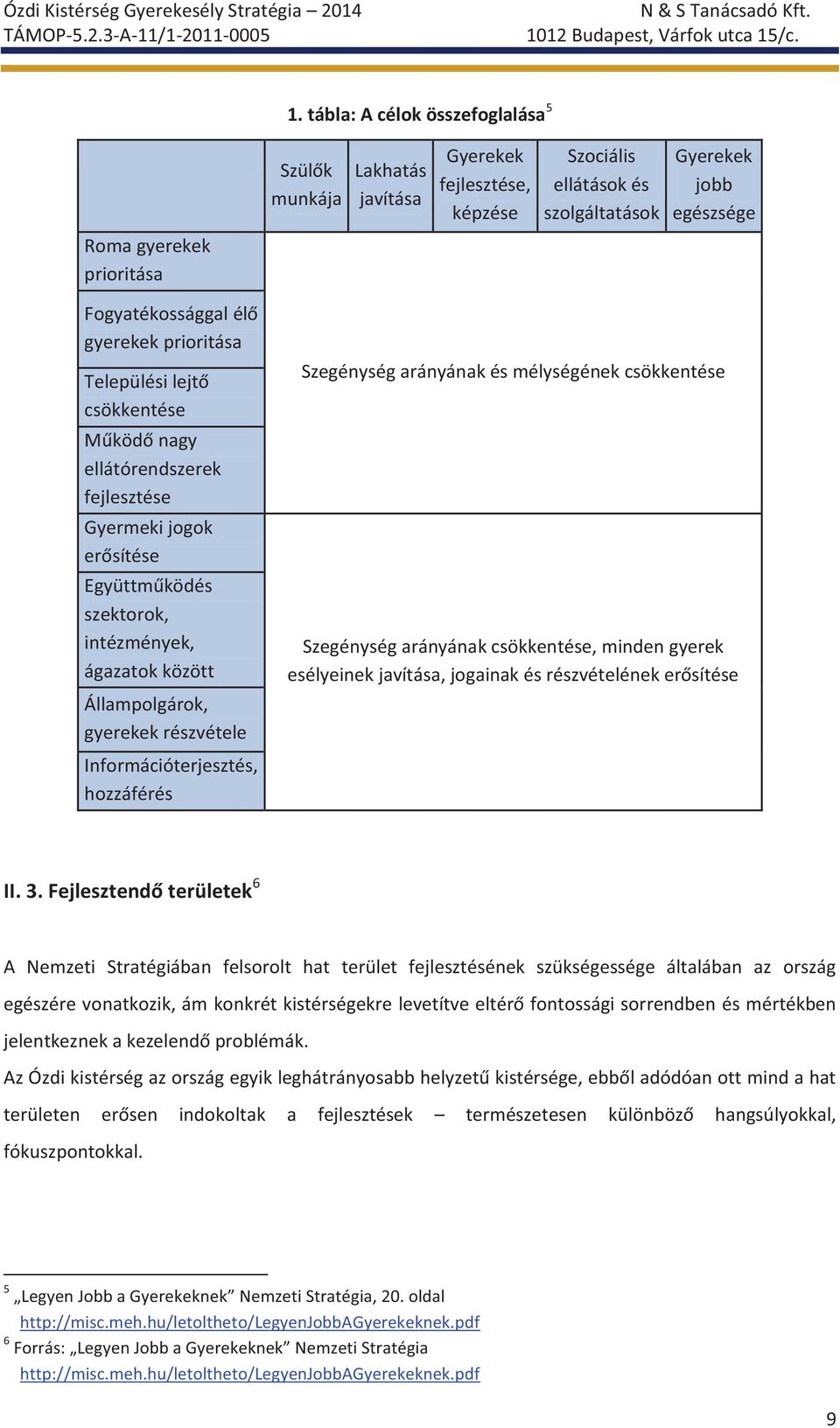 Ózdi Kistérség Gyerekesély Stratégia – 2014
TÁMOP-5.2.3-A-11/1-2011-0005

N & S Tanácsadó Kft.
1012 Budapest, Várfok utca 15/c.

1. tábla: A célok összefoglalása$^5$

| | Szülők munkája | Lakhatás javítása | Gyerekek fejlesztése, képzése | Szociális ellátások és szolgáltatások | Gyerekek jobb egészsége |
|---|---|---|---|---|---|
| Roma gyerekek prioritása | Szegénység arányának és mélységének csökkentése | | | | |
| Fogyatékossággal élő gyerekek prioritása | | | | | |
| Települési lejtő csökkentése | | | | | |
| Működő nagy ellátórendszerek fejlesztése | | | | | |
| Gyermeki jogok erősítése | Szegénység arányának csökkentése, minden gyerek esélyeinek javítása, jogainak és részvételének erősítése | | | | |
| Együttműködés szektorok, intézmények, ágazatok között | | | | | |
| Állampolgárok, gyerekek részvétele | | | | | |
| Információterjesztés, hozzáférés | | | | | |

II. 3. Fejlesztendő területek$^6$

A Nemzeti Stratégiában felsorolt hat terület fejlesztésének szükségessége általában az ország egészére vonatkozik, ám konkrét kistérségekre levetítve eltérő fontossági sorrendben és mértékben jelentkeznek a kezelendő problémák.

Az Ózdi kistérség az ország egyik leghátrányosabb helyzetű kistérsége, ebből adódóan ott mind a hat területen erősen indokoltak a fejlesztések – természetesen különböző hangsúlyokkal, fókuszpontokkal.

$^5$ „Legyen Jobb a Gyerekeknek” Nemzeti Stratégia, 20. oldal
http://misc.meh.hu/letoltheto/LegyenJobbAGyerekeknek.pdf
$^6$ Forrás: „Legyen Jobb a Gyerekeknek” Nemzeti Stratégia
http://misc.meh.hu/letoltheto/LegyenJobbAGyerekeknek.pdf

9